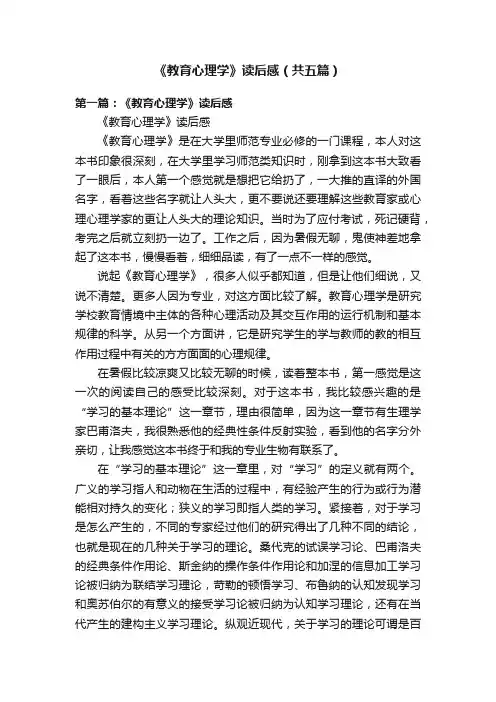 《教育心理学》读后感（共五篇）

第一篇：《教育心理学》读后感

《教育心理学》读后感

《教育心理学》是在大学里师范专业必修的一门课程，本人对这本书印象很深刻，在大学里学习师范类知识时，刚拿到这本书大致看了一眼后，本人第一个感觉就是想把它给扔了，一大推的直译的外国名字，看着这些名字就让人头大，更不要说还要理解这些教育家或心理心理学家的更让人头大的理论知识。当时为了应付考试，死记硬背，考完之后就立刻扔一边了。工作之后，因为暑假无聊，鬼使神差地拿起了这本书，慢慢看着，细细品读，有了一点不一样的感觉。

说起《教育心理学》，很多人似乎都知道，但是让他们细说，又说不清楚。更多人因为专业，对这方面比较了解。教育心理学是研究学校教育情境中主体的各种心理活动及其交互作用的运行机制和基本规律的科学。从另一个方面讲，它是研究学生的学与教师的教的相互作用过程中有关的方方面面的心理规律。

在暑假比较凉爽又比较无聊的时候，读着整本书，第一感觉是这一次的阅读自己的感受比较深刻。对于这本书，我比较感兴趣的是“学习的基本理论”这一章节，理由很简单，因为这一章节有生理学家巴甫洛夫，我很熟悉他的经典性条件反射实验，看到他的名字分外亲切，让我感觉这本书终于和我的专业生物有联系了。

在“学习的基本理论”这一章里，对“学习”的定义就有两个。广义的学习指人和动物在生活的过程中，有经验产生的行为或行为潜能相对持久的变化；狭义的学习即指人类的学习。紧接着，对于学习是怎么产生的，不同的专家经过他们的研究得出了几种不同的结论，也就是现在的几种关于学习的理论。桑代克的试误学习论、巴甫洛夫的经典条件作用论、斯金纳的操作条件作用论和加涅的信息加工学习论被归纳为联结学习理论，苛勒的顿悟学习、布鲁纳的认知发现学习和奥苏伯尔的有意义的接受学习论被归纳为认知学习理论，还有在当代产生的建构主义学习理论。纵观近现代，关于学习的理论可谓是百